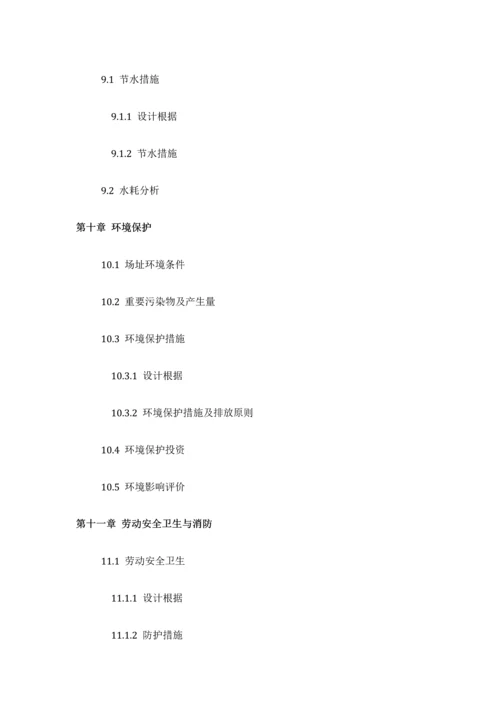 9.1 节水措施

9.1.1 设计根据

9.1.2 节水措施

9.2 水耗分析

第十章 环境保护

10.1 场址环境条件

10.2 重要污染物及产生量

10.3 环境保护措施

10.3.1 设计根据

10.3.2 环境保护措施及排放原则

10.4 环境保护投资

10.5 环境影响评价

第十一章 劳动安全卫生与消防

11.1 劳动安全卫生

11.1.1 设计根据

11.1.2 防护措施